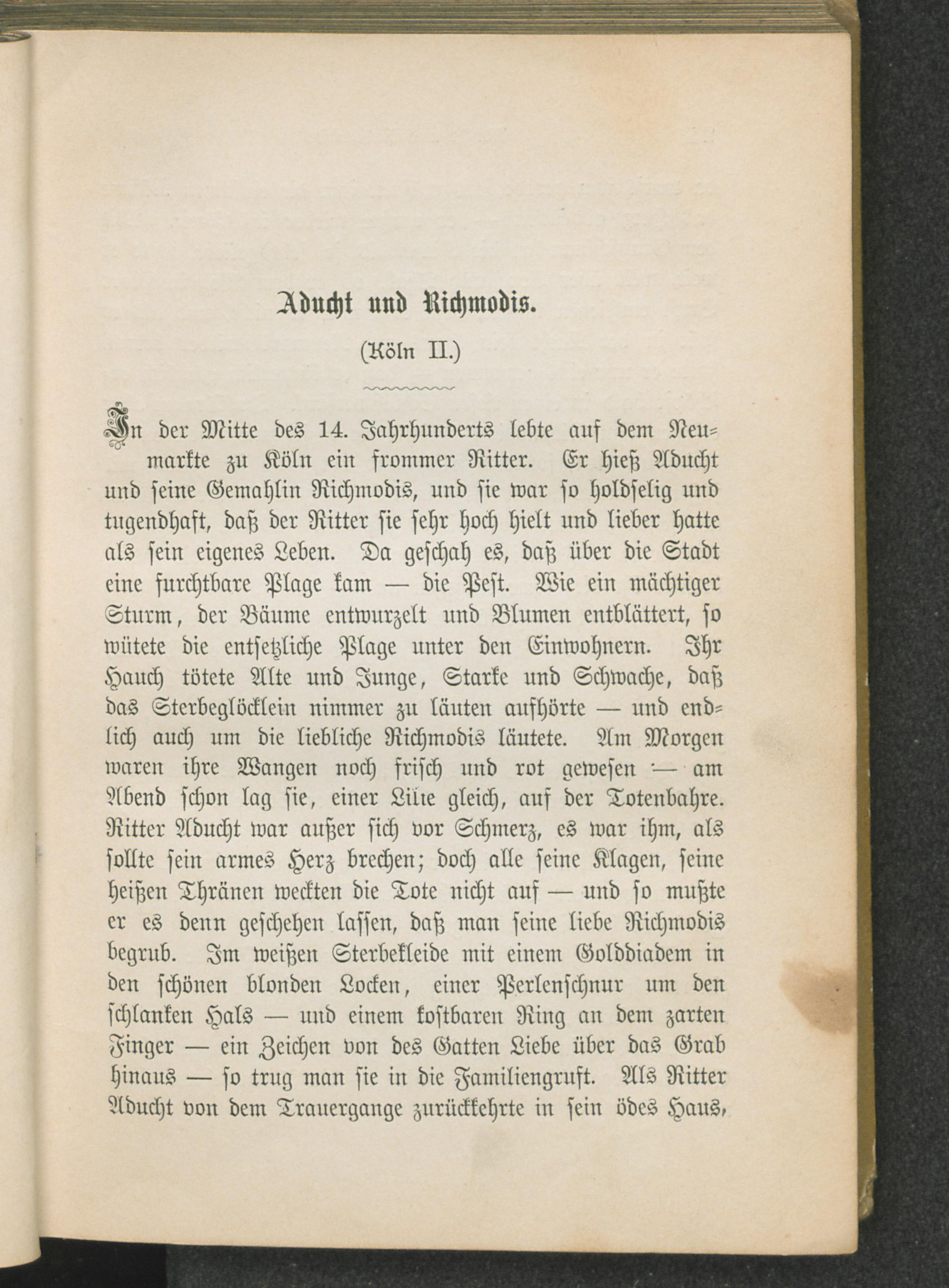 Aducht und Richmodis.

(Köln II.)

In der Mitte des 14. Jahrhunderts lebte auf dem Neumarkte zu Köln ein frommer Ritter. Er hieß Aducht und seine Gemahlin Richmodis, und sie war so holdselig und tugendhaft, daß der Ritter sie sehr hoch hielt und lieber hatte als sein eigenes Leben. Da geschah es, daß über die Stadt eine furchtbare Plage kam — die Pest. Wie ein mächtiger Sturm, der Bäume entwurzelt und Blumen entblättert, so wütete die entsetzliche Plage unter den Einwohnern. Ihr Hauch tötete Alte und Junge, Starke und Schwache, daß das Sterbeglöcklein nimmer zu läuten aufhörte — und endlich auch um die liebliche Richmodis läutete. Am Morgen waren ihre Wangen noch frisch und rot gewesen — am Abend schon lag sie, einer Lilie gleich, auf der Totenbahre. Ritter Aducht war außer sich vor Schmerz, es war ihm, als sollte sein armes Herz brechen; doch alle seine Klagen, seine heißen Thränen weckten die Tote nicht auf — und so mußte er es denn geschehen lassen, daß man seine liebe Richmodis begrub. Im weißen Sterbekleide mit einem Golddiadem in den schönen blonden Locken, einer Perlenschnur um den schlanken Hals — und einem kostbaren Ring an dem zarten Finger — ein Zeichen von des Gatten Liebe über das Grab hinaus — so trug man sie in die Familiengruft. Als Ritter Aducht von dem Trauergange zurückkehrte in sein ödes Haus,